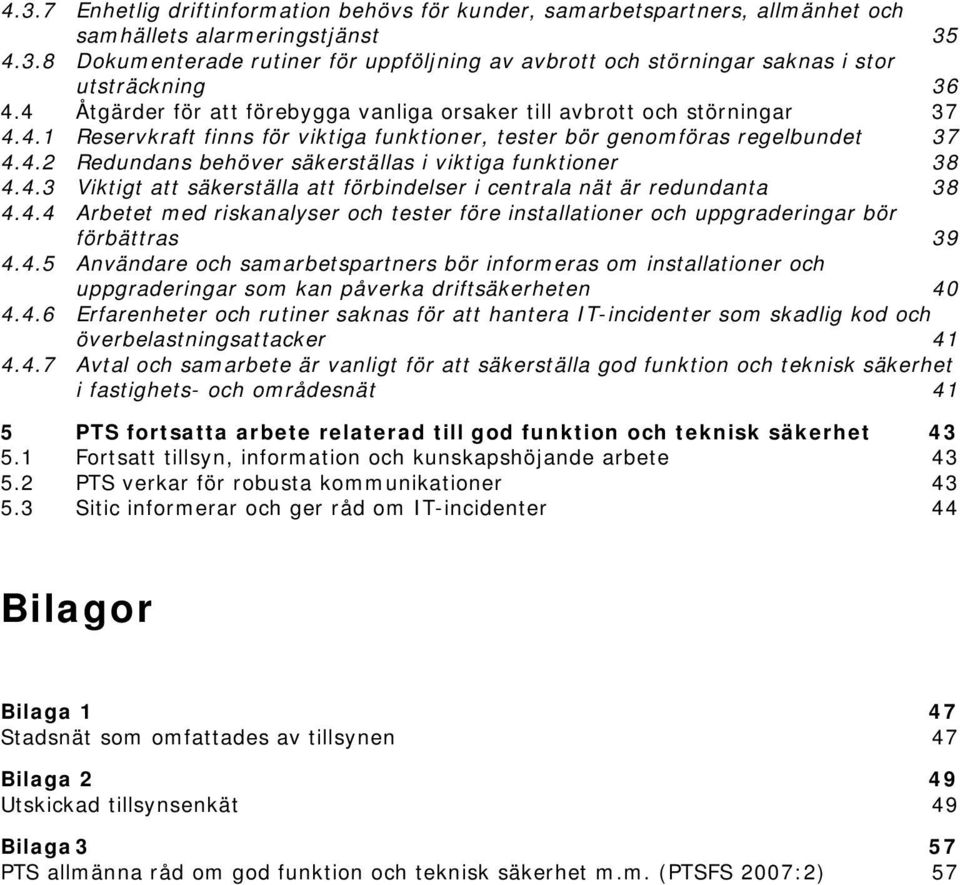 4.3.7 Enhetlig driftinformation behövs för kunder, samarbetspartners, allmänhet och samhällets alarmeringstjänst 35
4.3.8 Dokumenterade rutiner för uppföljning av avbrott och störningar saknas i stor utsträckning 36
4.4 Åtgärder för att förebygga vanliga orsaker till avbrott och störningar 37
4.4.1 Reservkraft finns för viktiga funktioner, tester bör genomföras regelbundet 37
4.4.2 Redundans behöver säkerställas i viktiga funktioner 38
4.4.3 Viktigt att säkerställa att förbindelser i centrala nät är redundanta 38
4.4.4 Arbetet med riskanalyser och tester före installationer och uppgraderingar bör förbättras 39
4.4.5 Användare och samarbetspartners bör informeras om installationer och uppgraderingar som kan påverka driftsäkerheten 40
4.4.6 Erfarenheter och rutiner saknas för att hantera IT-incidenter som skadlig kod och överbelastningsattacker 41
4.4.7 Avtal och samarbete är vanligt för att säkerställa god funktion och teknisk säkerhet i fastighets- och områdesnät 41

5 PTS fortsatta arbete relaterad till god funktion och teknisk säkerhet 43
5.1 Fortsatt tillsyn, information och kunskapshöjande arbete 43
5.2 PTS verkar för robusta kommunikationer 43
5.3 Sitic informerar och ger råd om IT-incidenter 44

Bilagor

Bilaga 1 47
Stadsnät som omfattades av tillsynen 47

Bilaga 2 49
Utskickad tillsynsenkät 49

Bilaga 3 57
PTS allmänna råd om god funktion och teknisk säkerhet m.m. (PTSFS 2007:2) 57